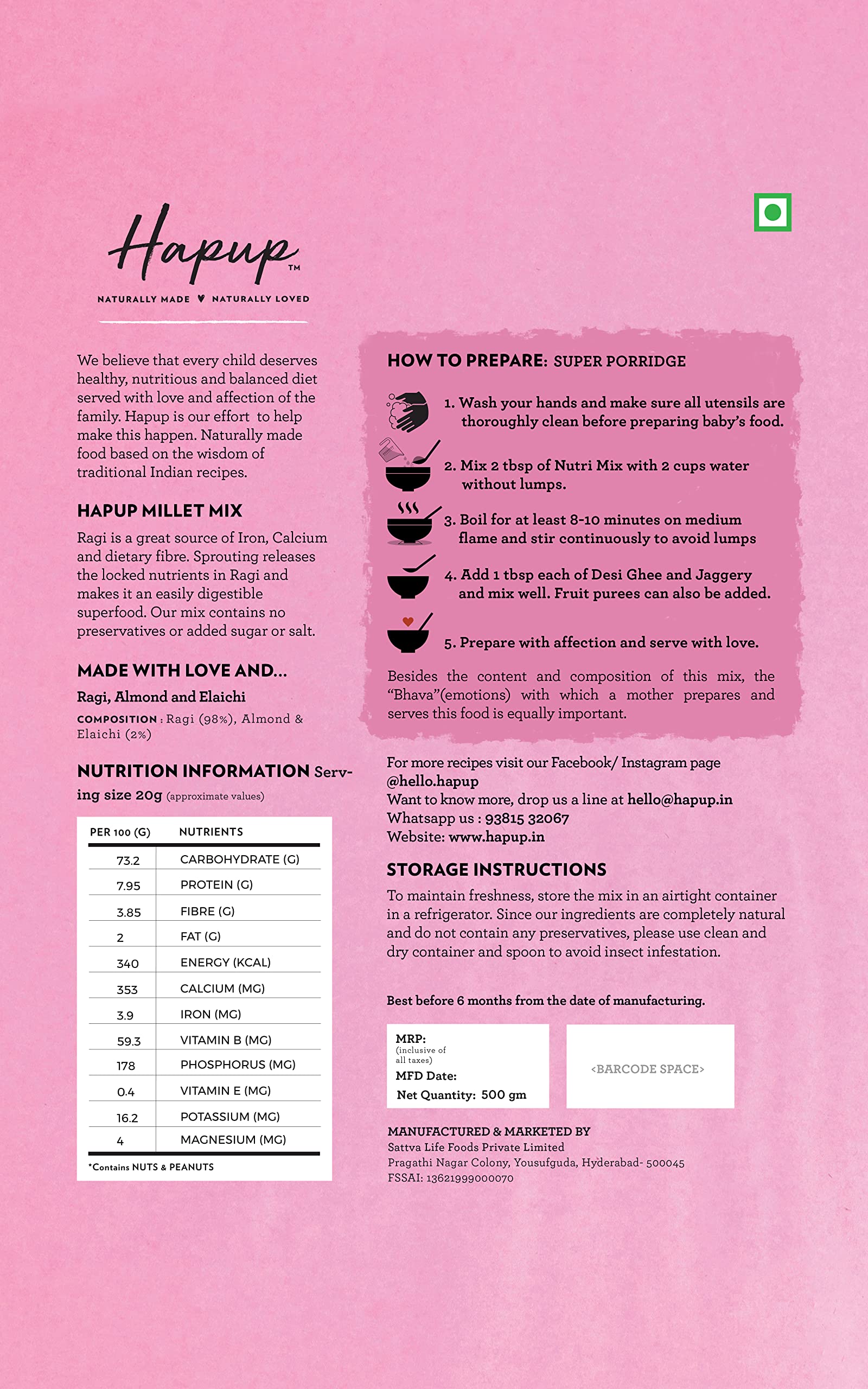 Hapup™

NATURALLY MADE ♥ NATURALLY LOVED

We believe that every child deserves healthy, nutritious and balanced diet served with love and affection of the family. Hapup is our effort to help make this happen. Naturally made food based on the wisdom of traditional Indian recipes.

HAPUP MILLET MIX

Ragi is a great source of Iron, Calcium and dietary fibre. Sprouting releases the locked nutrients in Ragi and makes it an easily digestible superfood. Our mix contains no preservatives or added sugar or salt.

MADE WITH LOVE AND...

Ragi, Almond and Elaichi

COMPOSITION : Ragi (98%), Almond & Elaichi (2%)

NUTRITION INFORMATION Serving size 20g (approximate values)

| PER 100 (G) | NUTRIENTS |
|---|---|
| 73.2 | CARBOHYDRATE (G) |
| 7.95 | PROTEIN (G) |
| 3.85 | FIBRE (G) |
| 2 | FAT (G) |
| 340 | ENERGY (KCAL) |
| 353 | CALCIUM (MG) |
| 3.9 | IRON (MG) |
| 59.3 | VITAMIN B (MG) |
| 178 | PHOSPHORUS (MG) |
| 0.4 | VITAMIN E (MG) |
| 16.2 | POTASSIUM (MG) |
| 4 | MAGNESIUM (MG) |

*Contains NUTS & PEANUTS

HOW TO PREPARE: SUPER PORRIDGE

1. Wash your hands and make sure all utensils are thoroughly clean before preparing baby's food.

2. Mix 2 tbsp of Nutri Mix with 2 cups water without lumps.

3. Boil for at least 8-10 minutes on medium flame and stir continuously to avoid lumps

4. Add 1 tbsp each of Desi Ghee and Jaggery and mix well. Fruit purees can also be added.

5. Prepare with affection and serve with love.

Besides the content and composition of this mix, the "Bhava"(emotions) with which a mother prepares and serves this food is equally important.

For more recipes visit our Facebook/ Instagram page @hello.hapup
Want to know more, drop us a line at hello@hapup.in
Whatsapp us : 93815 32067
Website: www.hapup.in

STORAGE INSTRUCTIONS

To maintain freshness, store the mix in an airtight container in a refrigerator. Since our ingredients are completely natural and do not contain any preservatives, please use clean and dry container and spoon to avoid insect infestation.

Best before 6 months from the date of manufacturing.

MRP:
(inclusive of all taxes)
MFD Date:
Net Quantity: 500 gm

<BARCODE SPACE>

MANUFACTURED & MARKETED BY
Sattva Life Foods Private Limited
Pragathi Nagar Colony, Yousufguda, Hyderabad- 500045
FSSAI: 13621999000070